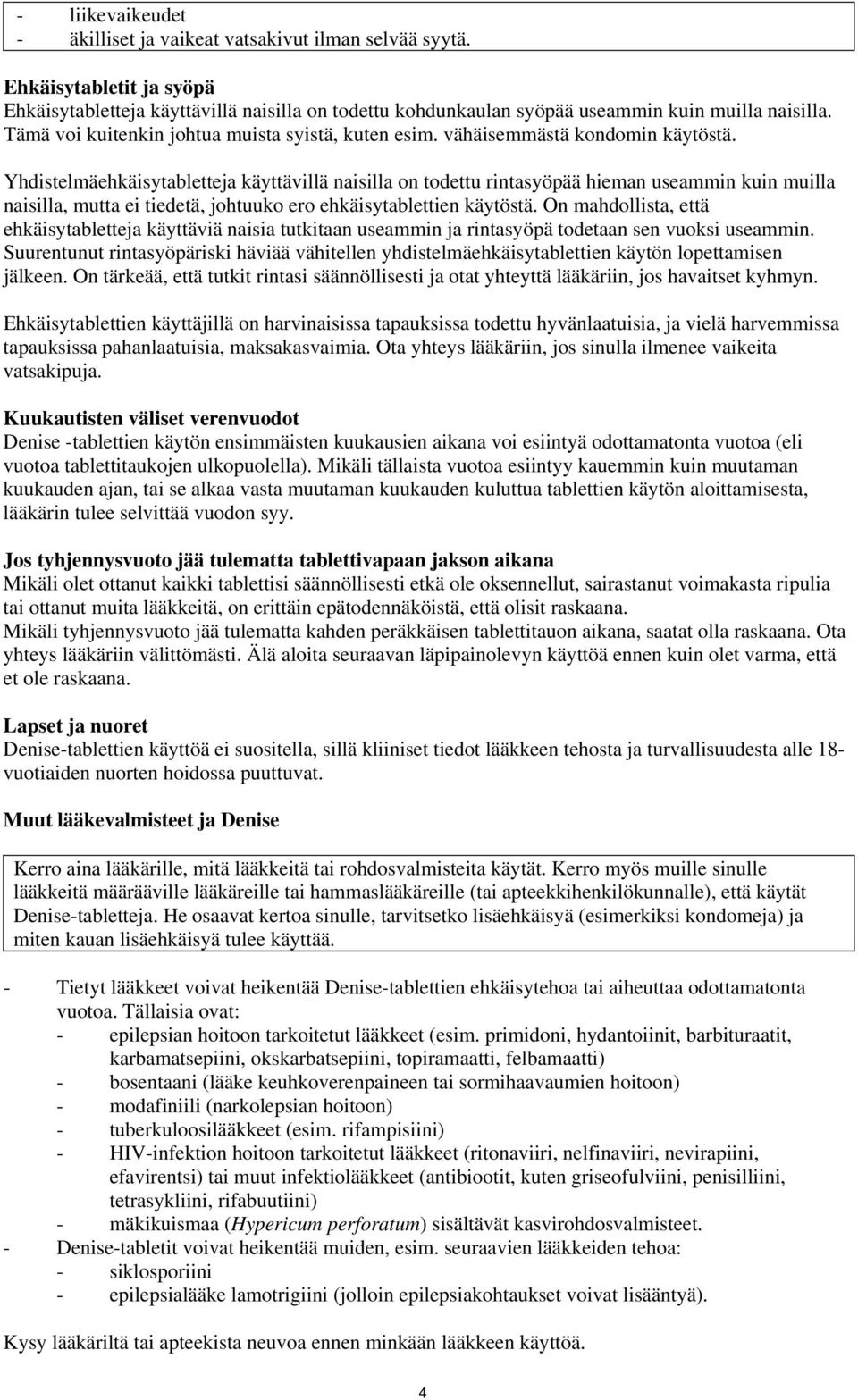 - liikevaikeudet
- äkilliset ja vaikeat vatsakivut ilman selvää syytä.

Ehkäisytabletit ja syöpä
Ehkäisytabletteja käyttävillä naisilla on todettu kohdunkaulan syöpää useammin kuin muilla naisilla. Tämä voi kuitenkin johtua muista syistä, kuten esim. vähäisemmästä kondomin käytöstä.

Yhdistelmäehkäisytabletteja käyttävillä naisilla on todettu rintasyöpää hieman useammin kuin muilla naisilla, mutta ei tiedetä, johtuuko ero ehkäisytablettien käytöstä. On mahdollista, että ehkäisytabletteja käyttäviä naisia tutkitaan useammin ja rintasyöpä todetaan sen vuoksi useammin. Suurentunut rintasyöpäriski häviää vähitellen yhdistelmäehkäisytablettien käytön lopettamisen jälkeen. On tärkeää, että tutkit rintasi säännöllisesti ja otat yhteyttä lääkäriin, jos havaitset kyhmyn.

Ehkäisytablettien käyttäjillä on harvinaisissa tapauksissa todettu hyvänlaatuisia, ja vielä harvemmissa tapauksissa pahanlaatuisia, maksakasvaimia. Ota yhteys lääkäriin, jos sinulla ilmenee vaikeita vatsakipuja.

Kuukautisten väliset verenvuodot
Denise -tablettien käytön ensimmäisten kuukausien aikana voi esiintyä odottamatonta vuotoa (eli vuotoa tablettitaukojen ulkopuolella). Mikäli tällaista vuotoa esiintyy kauemmin kuin muutaman kuukauden ajan, tai se alkaa vasta muutaman kuukauden kuluttua tablettien käytön aloittamisesta, lääkärin tulee selvittää vuodon syy.

Jos tyhjennysvuoto jää tulematta tablettivapaan jakson aikana
Mikäli olet ottanut kaikki tablettisi säännöllisesti etkä ole oksennellut, sairastanut voimakasta ripulia tai ottanut muita lääkkeitä, on erittäin epätodennäköistä, että olisit raskaana.
Mikäli tyhjennysvuoto jää tulematta kahden peräkkäisen tablettitauon aikana, saatat olla raskaana. Ota yhteys lääkäriin välittömästi. Älä aloita seuraavan läpipainolevyn käyttöä ennen kuin olet varma, että et ole raskaana.

Lapset ja nuoret
Denise-tablettien käyttöä ei suositella, sillä kliiniset tiedot lääkkeen tehosta ja turvallisuudesta alle 18-vuotiaiden nuorten hoidossa puuttuvat.

Muut lääkevalmisteet ja Denise

Kerro aina lääkärille, mitä lääkkeitä tai rohdosvalmisteita käytät. Kerro myös muille sinulle lääkkeitä määrääville lääkäreille tai hammaslääkäreille (tai apteekkihenkilökunnalle), että käytät Denise-tabletteja. He osaavat kertoa sinulle, tarvitsetko lisäehkäisyä (esimerkiksi kondomeja) ja miten kauan lisäehkäisyä tulee käyttää.

- Tietyt lääkkeet voivat heikentää Denise-tablettien ehkäisytehoa tai aiheuttaa odottamatonta vuotoa. Tällaisia ovat:
  - epilepsian hoitoon tarkoitetut lääkkeet (esim. primidoni, hydantoiinit, barbituraatit, karbamatsepiini, okskarbatsepiini, topiramaatti, felbamaatti)
  - bosentaani (lääke keuhkoverenpaineen tai sormihaavaumien hoitoon)
  - modafiniili (narkolepsian hoitoon)
  - tuberkuloosilääkkeet (esim. rifampisiini)
  - HIV-infektion hoitoon tarkoitetut lääkkeet (ritonaviiri, nelfinaviiri, nevirapiini, efavirentsi) tai muut infektiolääkkeet (antibiootit, kuten griseofulviini, penisilliini, tetrasykliini, rifabuutiini)
  - mäkikuismaa (Hypericum perforatum) sisältävät kasvirohdosvalmisteet.
- Denise-tabletit voivat heikentää muiden, esim. seuraavien lääkkeiden tehoa:
  - siklosporiini
  - epilepsialääke lamotrigiini (jolloin epilepsiakohtaukset voivat lisääntyä).

Kysy lääkäriltä tai apteekista neuvoa ennen minkään lääkkeen käyttöä.

4